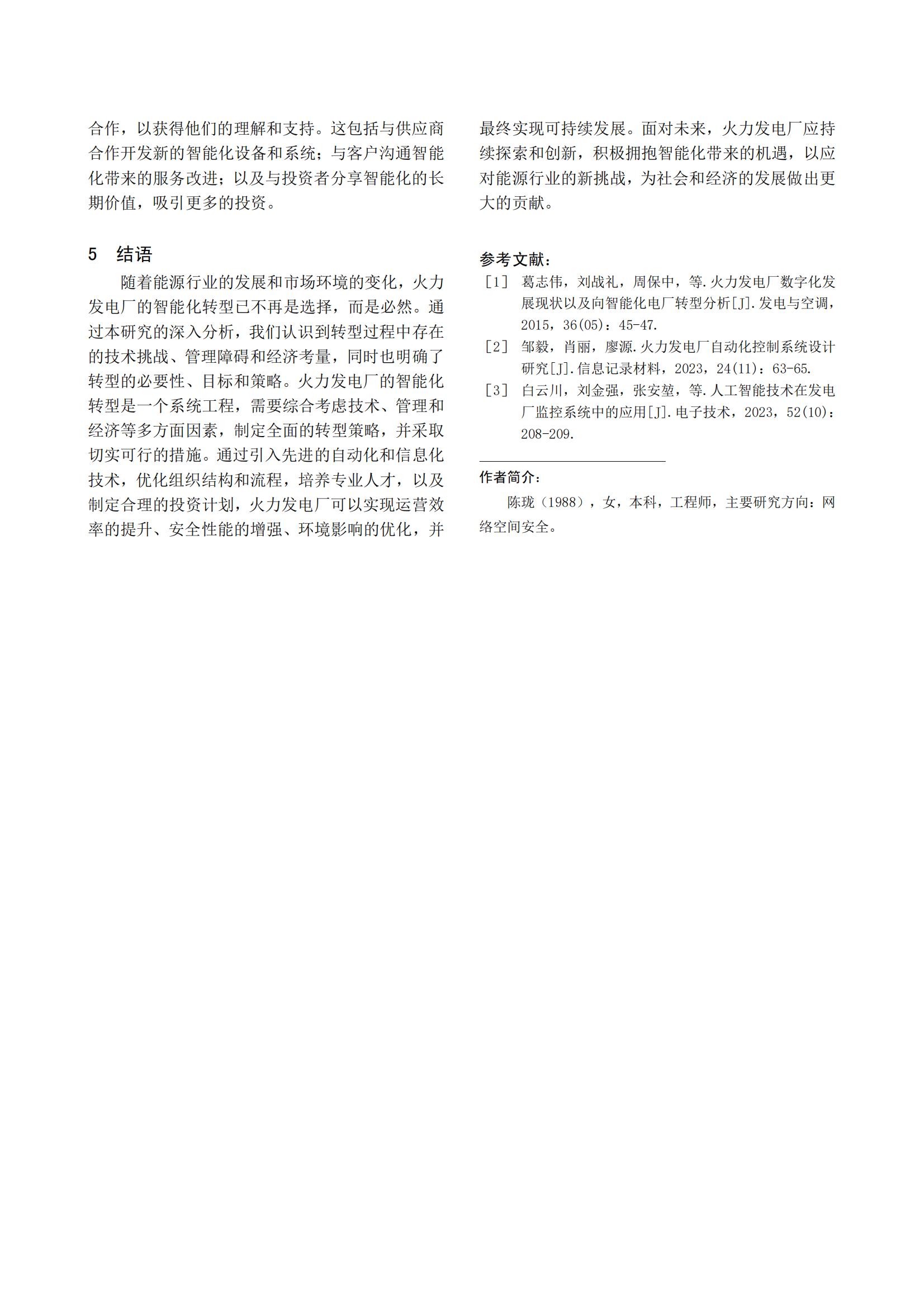 合作，以获得他们的理解和支持。这包括与供应商合作开发新的智能化设备和系统；与客户沟通智能化带来的服务改进；以及与投资者分享智能化的长期价值，吸引更多的投资。

5　结语

随着能源行业的发展和市场环境的变化，火力发电厂的智能化转型已不再是选择，而是必然。通过本研究的深入分析，我们认识到转型过程中存在的技术挑战、管理障碍和经济考量，同时也明确了转型的必要性、目标和策略。火力发电厂的智能化转型是一个系统工程，需要综合考虑技术、管理和经济等多方面因素，制定全面的转型策略，并采取切实可行的措施。通过引入先进的自动化和信息化技术，优化组织结构和流程，培养专业人才，以及制定合理的投资计划，火力发电厂可以实现运营效率的提升、安全性能的增强、环境影响的优化，并最终实现可持续发展。面对未来，火力发电厂应持续探索和创新，积极拥抱智能化带来的机遇，以应对能源行业的新挑战，为社会和经济的发展做出更大的贡献。

参考文献：

［1］ 葛志伟，刘战礼，周保中，等.火力发电厂数字化发展现状以及向智能化电厂转型分析[J].发电与空调，2015，36(05)：45-47.

［2］ 邹毅，肖丽，廖源.火力发电厂自动化控制系统设计研究[J].信息记录材料，2023，24(11)：63-65.

［3］ 白云川，刘金强，张安堃，等.人工智能技术在发电厂监控系统中的应用[J].电子技术，2023，52(10)：208-209.

作者简介：

陈珑（1988），女，本科，工程师，主要研究方向：网络空间安全。